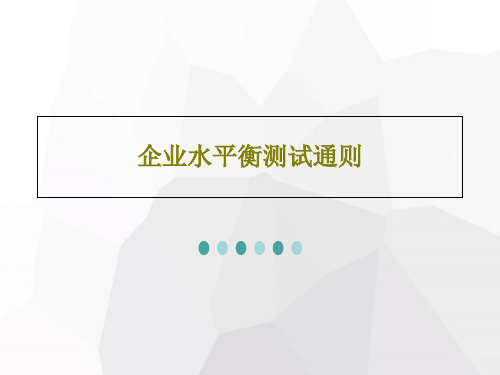 企业水平衡测试通则